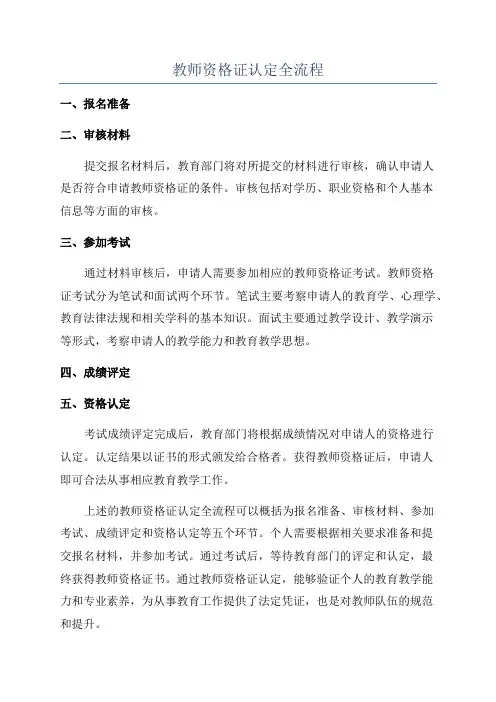 教师资格证认定全流程

一、报名准备

二、审核材料

提交报名材料后，教育部门将对所提交的材料进行审核，确认申请人是否符合申请教师资格证的条件。审核包括对学历、职业资格和个人基本信息等方面的审核。

三、参加考试

通过材料审核后，申请人需要参加相应的教师资格证考试。教师资格证考试分为笔试和面试两个环节。笔试主要考察申请人的教育学、心理学、教育法律法规和相关学科的基本知识。面试主要通过教学设计、教学演示等形式，考察申请人的教学能力和教育教学思想。

四、成绩评定

五、资格认定

考试成绩评定完成后，教育部门将根据成绩情况对申请人的资格进行认定。认定结果以证书的形式颁发给合格者。获得教师资格证后，申请人即可合法从事相应教育教学工作。

上述的教师资格证认定全流程可以概括为报名准备、审核材料、参加考试、成绩评定和资格认定等五个环节。个人需要根据相关要求准备和提交报名材料，并参加考试。通过考试后，等待教育部门的评定和认定，最终获得教师资格证书。通过教师资格证认定，能够验证个人的教育教学能力和专业素养，为从事教育工作提供了法定凭证，也是对教师队伍的规范和提升。